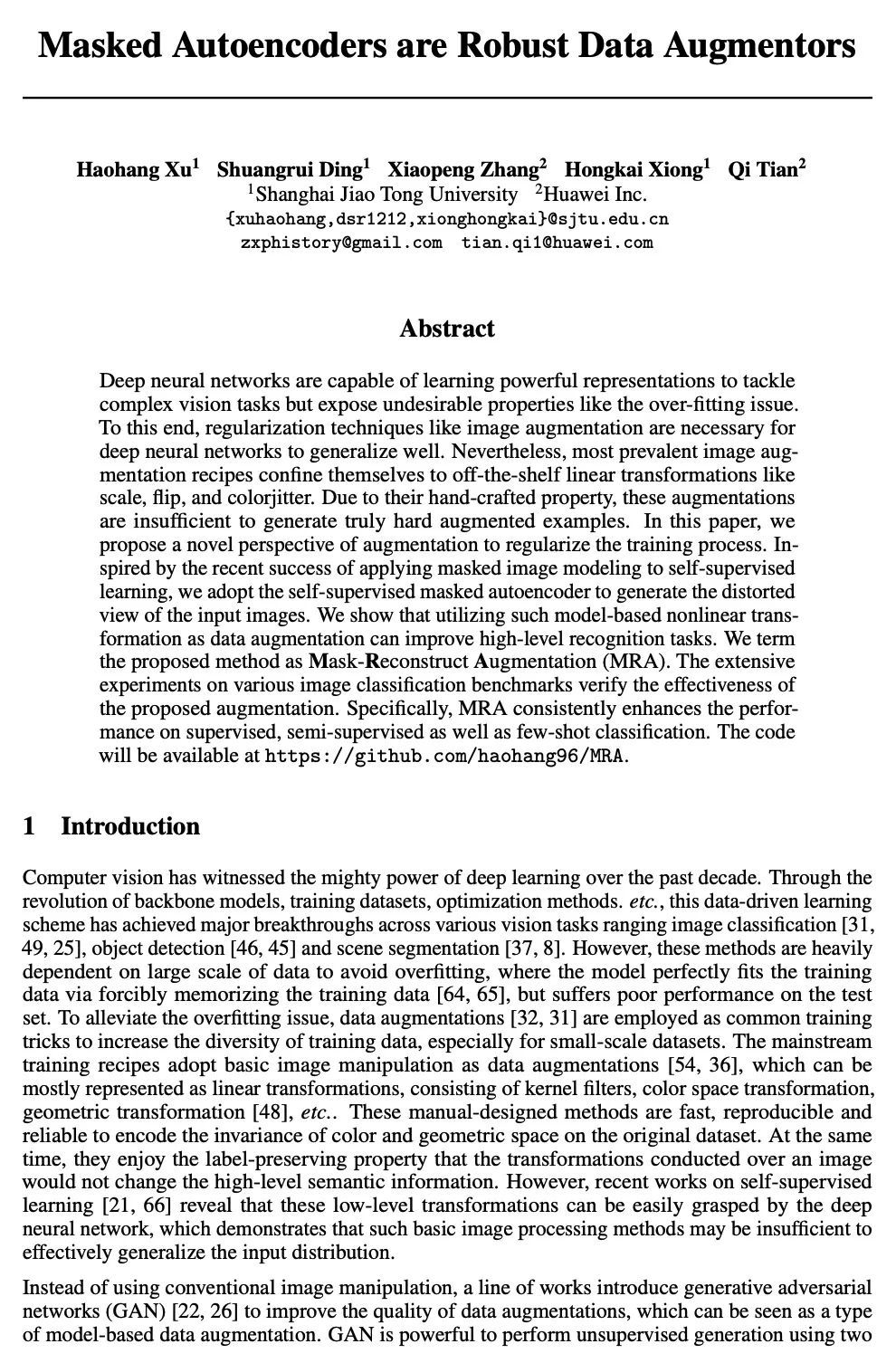 Masked Autoencoders are Robust Data Augmentors

Haohang Xu$^1$ Shuangrui Ding$^1$ Xiaopeng Zhang$^2$ Hongkai Xiong$^1$ Qi Tian$^2$
$^1$Shanghai Jiao Tong University $^2$Huawei Inc.
{xuhaohang,dsr1212,xionghongkai}@sjtu.edu.cn
zxphistory@gmail.com tian.qi1@huawei.com

Abstract

Deep neural networks are capable of learning powerful representations to tackle complex vision tasks but expose undesirable properties like the over-fitting issue. To this end, regularization techniques like image augmentation are necessary for deep neural networks to generalize well. Nevertheless, most prevalent image augmentation recipes confine themselves to off-the-shelf linear transformations like scale, flip, and colorjitter. Due to their hand-crafted property, these augmentations are insufficient to generate truly hard augmented examples. In this paper, we propose a novel perspective of augmentation to regularize the training process. Inspired by the recent success of applying masked image modeling to self-supervised learning, we adopt the self-supervised masked autoencoder to generate the distorted view of the input images. We show that utilizing such model-based nonlinear transformation as data augmentation can improve high-level recognition tasks. We term the proposed method as Mask-Reconstruct Augmentation (MRA). The extensive experiments on various image classification benchmarks verify the effectiveness of the proposed augmentation. Specifically, MRA consistently enhances the performance on supervised, semi-supervised as well as few-shot classification. The code will be available at https://github.com/haohang96/MRA.

1 Introduction

Computer vision has witnessed the mighty power of deep learning over the past decade. Through the revolution of backbone models, training datasets, optimization methods. etc., this data-driven learning scheme has achieved major breakthroughs across various vision tasks ranging image classification [31, 49, 25], object detection [46, 45] and scene segmentation [37, 8]. However, these methods are heavily dependent on large scale of data to avoid overfitting, where the model perfectly fits the training data via forcibly memorizing the training data [64, 65], but suffers poor performance on the test set. To alleviate the overfitting issue, data augmentations [32, 31] are employed as common training tricks to increase the diversity of training data, especially for small-scale datasets. The mainstream training recipes adopt basic image manipulation as data augmentations [54, 36], which can be mostly represented as linear transformations, consisting of kernel filters, color space transformation, geometric transformation [48], etc.. These manual-designed methods are fast, reproducible and reliable to encode the invariance of color and geometric space on the original dataset. At the same time, they enjoy the label-preserving property that the transformations conducted over an image would not change the high-level semantic information. However, recent works on self-supervised learning [21, 66] reveal that these low-level transformations can be easily grasped by the deep neural network, which demonstrates that such basic image processing methods may be insufficient to effectively generalize the input distribution.

Instead of using conventional image manipulation, a line of works introduce generative adversarial networks (GAN) [22, 26] to improve the quality of data augmentations, which can be seen as a type of model-based data augmentation. GAN is powerful to perform unsupervised generation using two